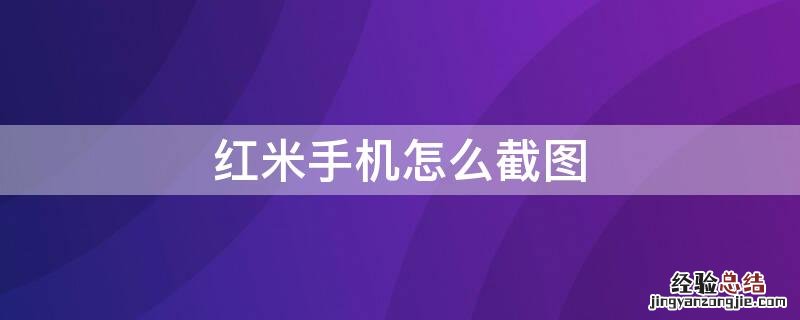 红米手机怎么截图

经验总结
jingyanzongjie.com